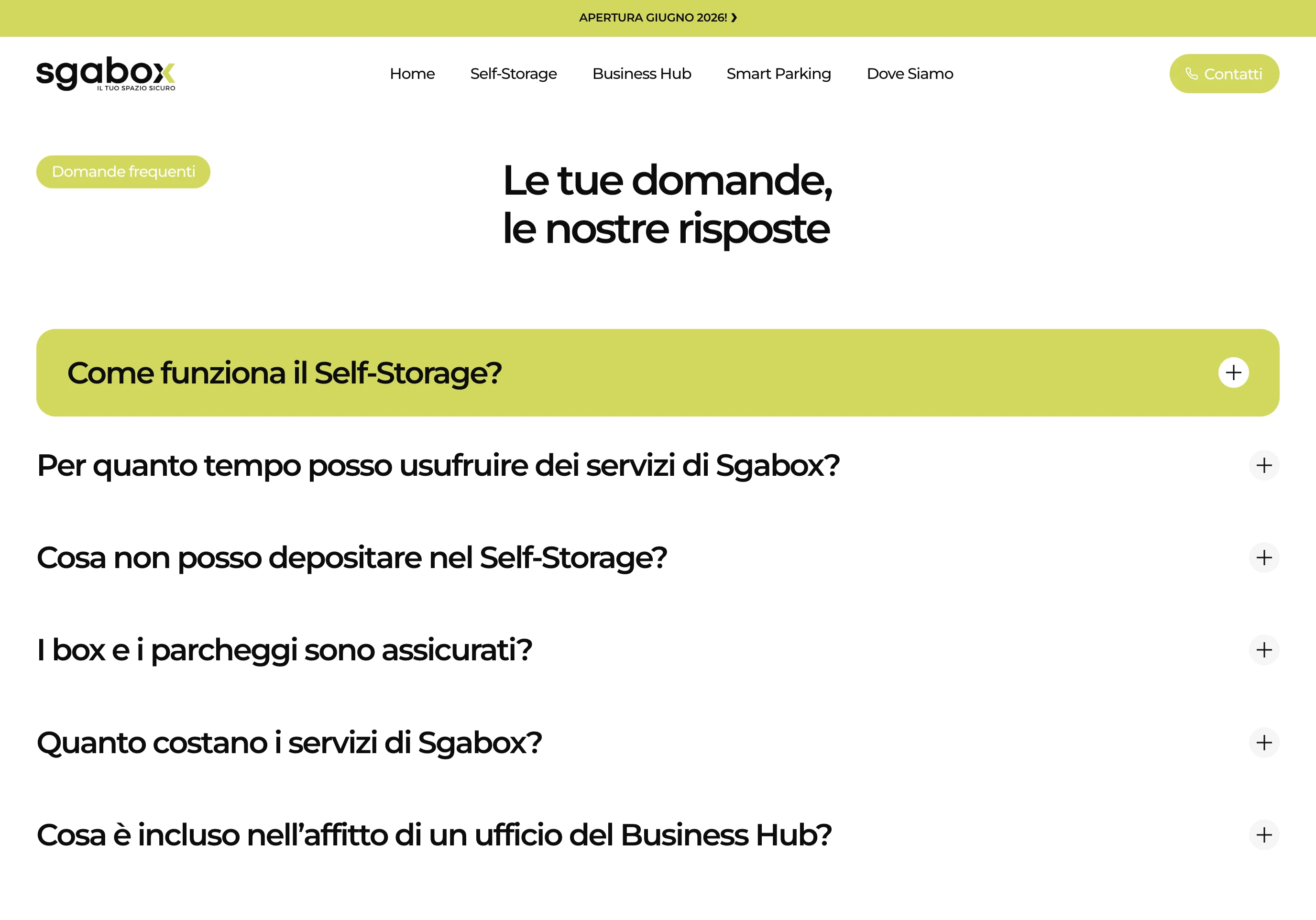 APERTURA GIUGNO 2026! ❯

sgabox
IL TUO SPAZIO SICURO

Home Self-Storage Business Hub Smart Parking Dove Siamo

Contatti

Domande frequenti

Le tue domande,
le nostre risposte

Come funziona il Self-Storage?

Per quanto tempo posso usufruire dei servizi di Sgabox?

Cosa non posso depositare nel Self-Storage?

I box e i parcheggi sono assicurati?

Quanto costano i servizi di Sgabox?

Cosa è incluso nell'affitto di un ufficio del Business Hub?